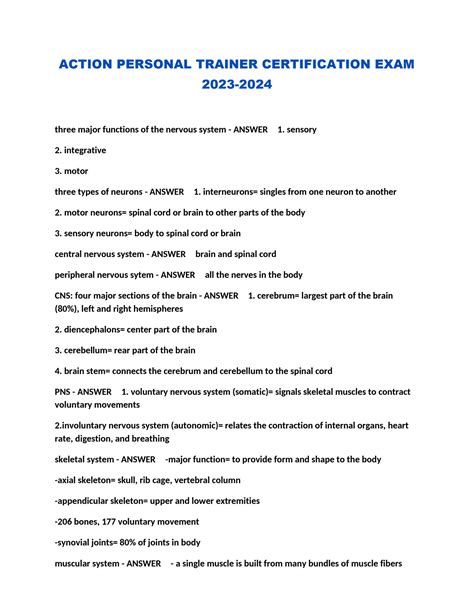 ACTION PERSONAL TRAINER CERTIFICATION EXAM 2023-2024

three major functions of the nervous system - ANSWER 1. sensory

2. integrative

3. motor

three types of neurons - ANSWER 1. interneurons= singles from one neuron to another

2. motor neurons= spinal cord or brain to other parts of the body

3. sensory neurons= body to spinal cord or brain

central nervous system - ANSWER brain and spinal cord

peripheral nervous sytem - ANSWER all the nerves in the body

CNS: four major sections of the brain - ANSWER 1. cerebrum= largest part of the brain (80%), left and right hemispheres

2. diencephalons= center part of the brain

3. cerebellum= rear part of the brain

4. brain stem= connects the cerebrum and cerebellum to the spinal cord

PNS - ANSWER 1. voluntary nervous system (somatic)= signals skeletal muscles to contract voluntary movements

2.involuntary nervous system (autonomic)= relates the contraction of internal organs, heart rate, digestion, and breathing

skeletal system - ANSWER -major function= to provide form and shape to the body

-axial skeleton= skull, rib cage, vertebral column

-appendicular skeleton= upper and lower extremities

-206 bones, 177 voluntary movement

-synovial joints= 80% of joints in body

muscular system - ANSWER - a single muscle is built from many bundles of muscle fibers